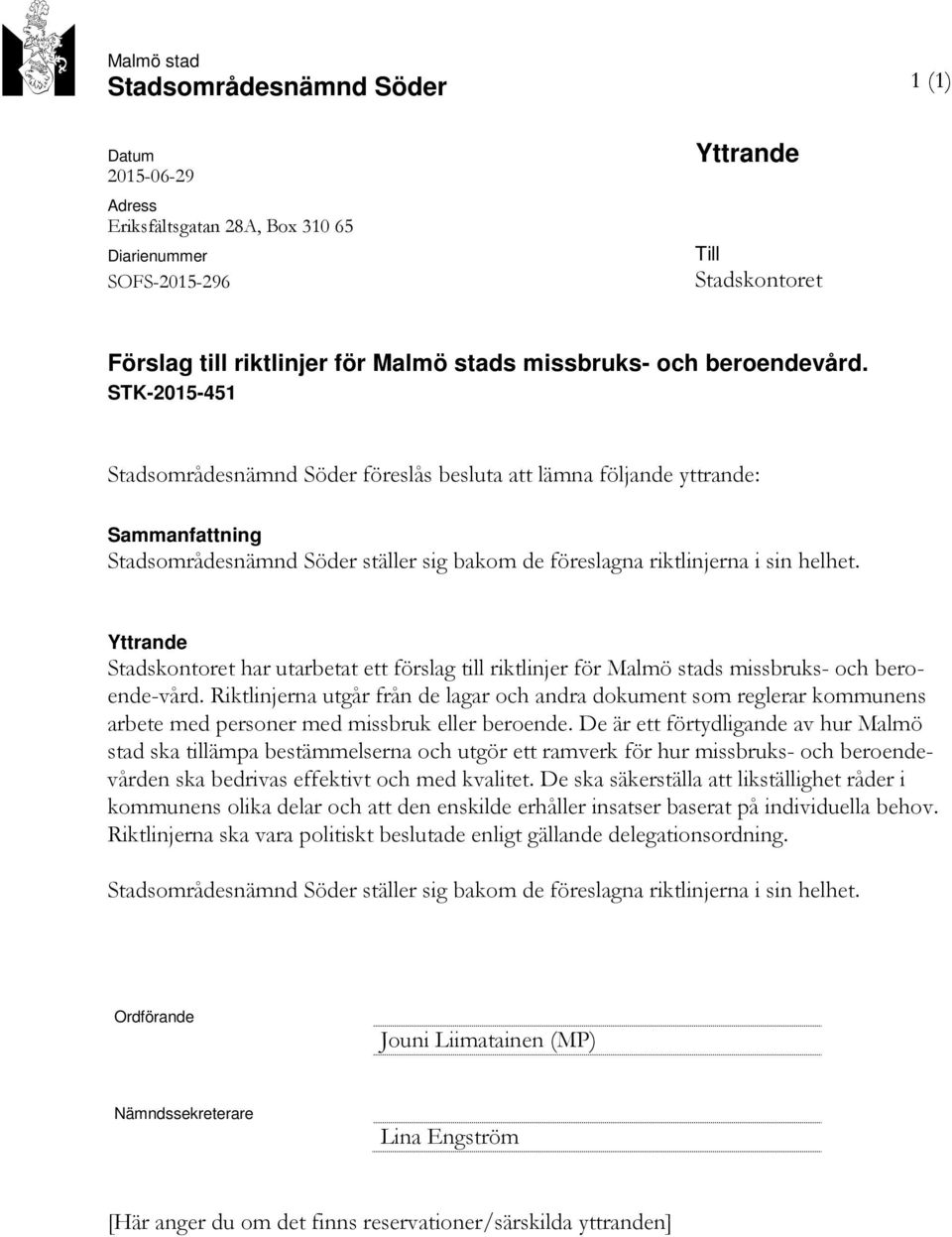 Malmö stad
Stadsområdesnämnd Söder

1 (1)

Datum
2015-06-29
Adress
Eriksfältsgatan 28A, Box 310 65
Diarienummer
SOFS-2015-296

Yttrande

Till
Stadskontoret

Förslag till riktlinjer för Malmö stads missbruks- och beroendevård.
STK-2015-451

Stadsområdesnämnd Söder föreslås besluta att lämna följande yttrande:

Sammanfattning
Stadsområdesnämnd Söder ställer sig bakom de föreslagna riktlinjerna i sin helhet.

Yttrande
Stadskontoret har utarbetat ett förslag till riktlinjer för Malmö stads missbruks- och beroende-vård. Riktlinjerna utgår från de lagar och andra dokument som reglerar kommunens arbete med personer med missbruk eller beroende. De är ett förtydligande av hur Malmö stad ska tillämpa bestämmelserna och utgör ett ramverk för hur missbruks- och beroendevården ska bedrivas effektivt och med kvalitet. De ska säkerställa att likställighet råder i kommunens olika delar och att den enskilde erhåller insatser baserat på individuella behov. Riktlinjerna ska vara politiskt beslutade enligt gällande delegationsordning.

Stadsområdesnämnd Söder ställer sig bakom de föreslagna riktlinjerna i sin helhet.

Ordförande

Jouni Liimatainen (MP)

Nämndssekreterare

Lina Engström

[Här anger du om det finns reservationer/särskilda yttranden]